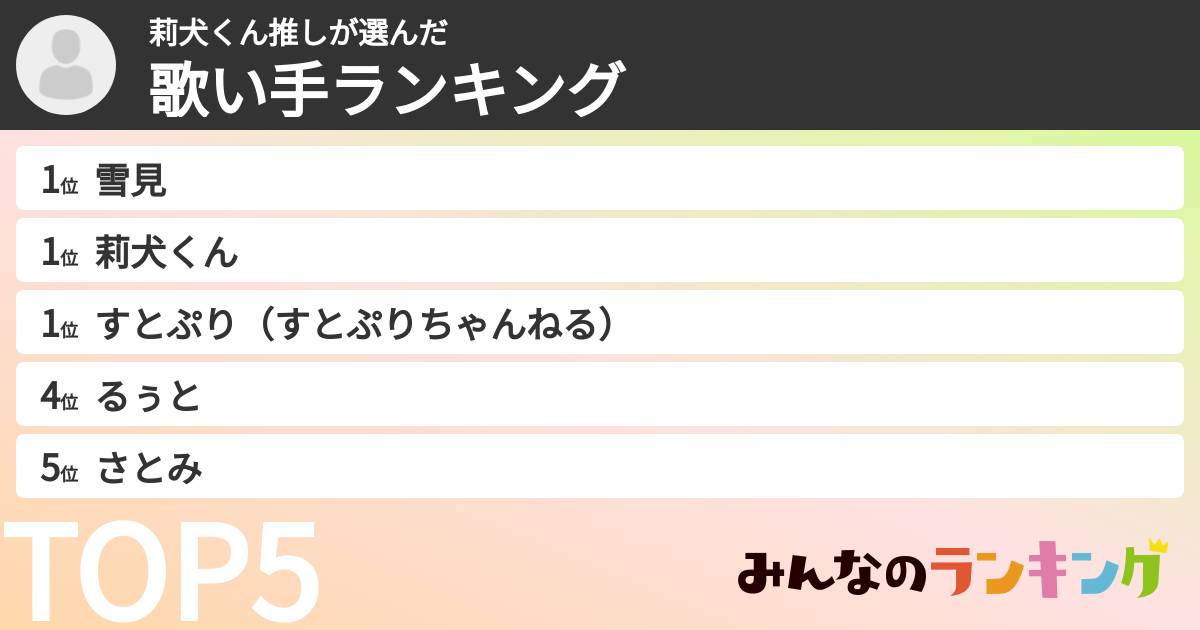 莉犬くん推しが選んだ
歌い手ランキング

1位 雪見
1位 莉犬くん
1位 すとぷり（すとぷりちゃんねる）
4位 るぅと
5位 さとみ

TOP5

みんなのランキング